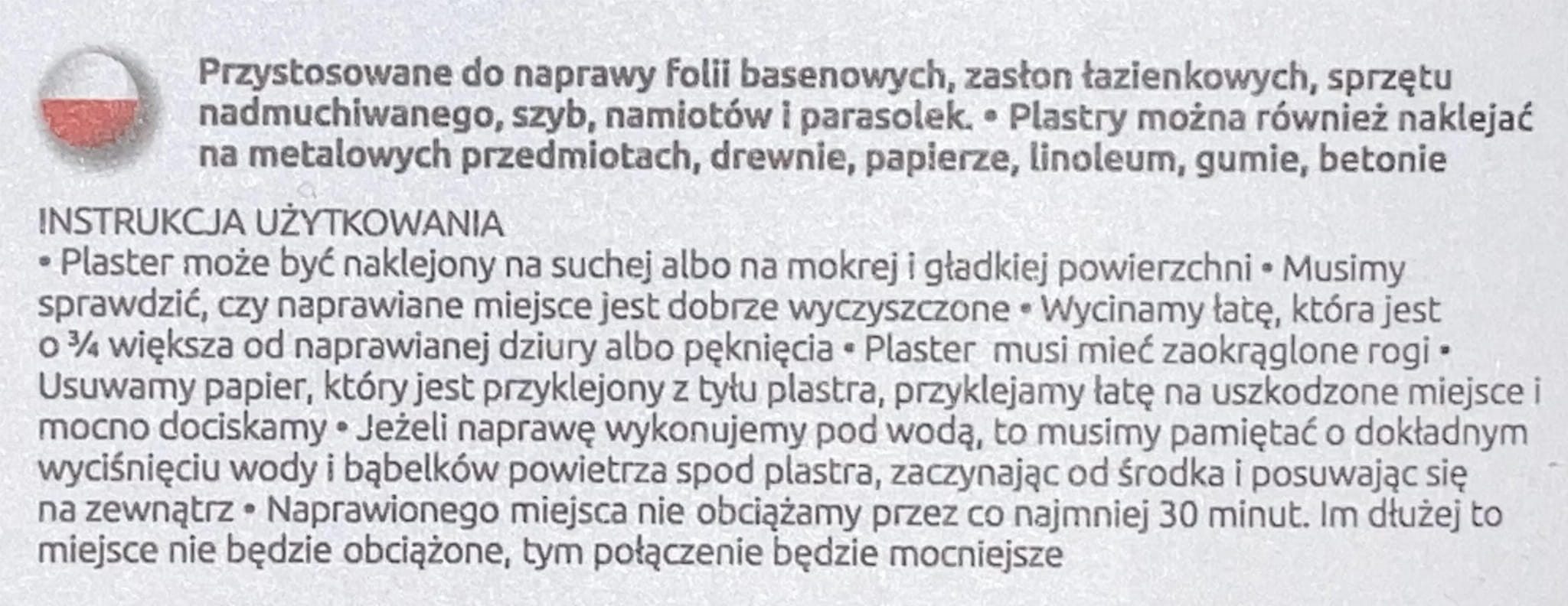 Przystosowane do naprawy folii basenowych, zasłon łazienkowych, sprzętu nadmuchiwanego, szyb, namiotów i parasolek. • Plastry można również naklejać na metalowych przedmiotach, drewnie, papierze, linoleum, gumie, betonie

INSTRUKCJA UŻYTKOWANIA
• Plaster może być naklejony na suchej albo na mokrej i gładkiej powierzchni • Musimy sprawdzić, czy naprawiane miejsce jest dobrze wyczyszczone • Wycinamy łatę, która jest o ¾ większa od naprawianej dziury albo pęknięcia • Plaster musi mieć zaokrąglone rogi • Usuwamy papier, który jest przyklejony z tyłu plastra, przyklejamy łatę na uszkodzone miejsce i mocno dociskamy • Jeżeli naprawę wykonujemy pod wodą, to musimy pamiętać o dokładnym wyciśnięciu wody i bąbelków powietrza spod plastra, zaczynając od środka i posuwając się na zewnątrz • Naprawionego miejsca nie obciążamy przez co najmniej 30 minut. Im dłużej to miejsce nie będzie obciążone, tym połączenie będzie mocniejsze